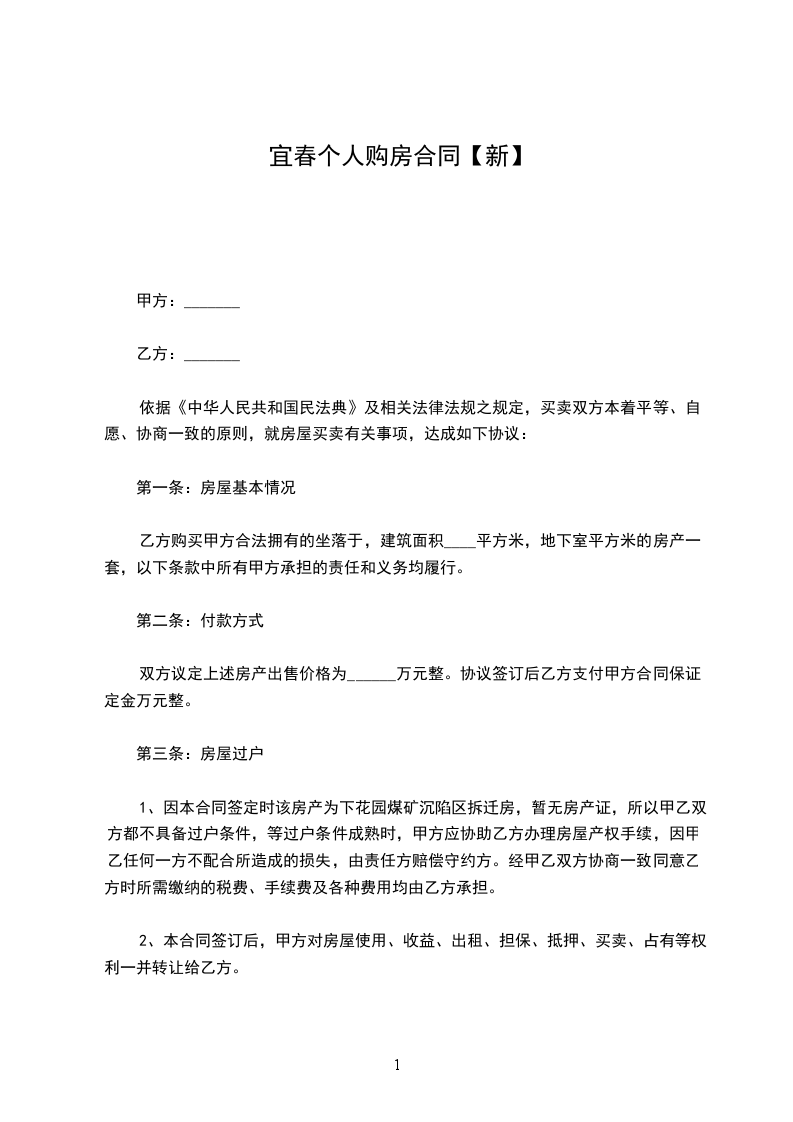 宜春个人购房合同【新】

甲方：_______

乙方：_______

依据《中华人民共和国民法典》及相关法律法规之规定，买卖双方本着平等、自愿、协商一致的原则，就房屋买卖有关事项，达成如下协议：

第一条：房屋基本情况

乙方购买甲方合法拥有的坐落于，建筑面积____平方米，地下室平方米的房产一套，以下条款中所有甲方承担的责任和义务均履行。

第二条：付款方式

双方议定上述房产出售价格为______万元整。协议签订后乙方支付甲方合同保证定金万元整。

第三条：房屋过户

1、因本合同签定时该房产为下花园煤矿沉陷区拆迁房，暂无房产证，所以甲乙双方都不具备过户条件，等过户条件成熟时，甲方应协助乙方办理房屋产权手续，因甲乙任何一方不配合所造成的损失，由责任方赔偿守约方。经甲乙双方协商一致同意乙方时所需缴纳的税费、手续费及各种费用均由乙方承担。

2、本合同签订后，甲方对房屋使用、收益、出租、担保、抵押、买卖、占有等权利一并转让给乙方。

1